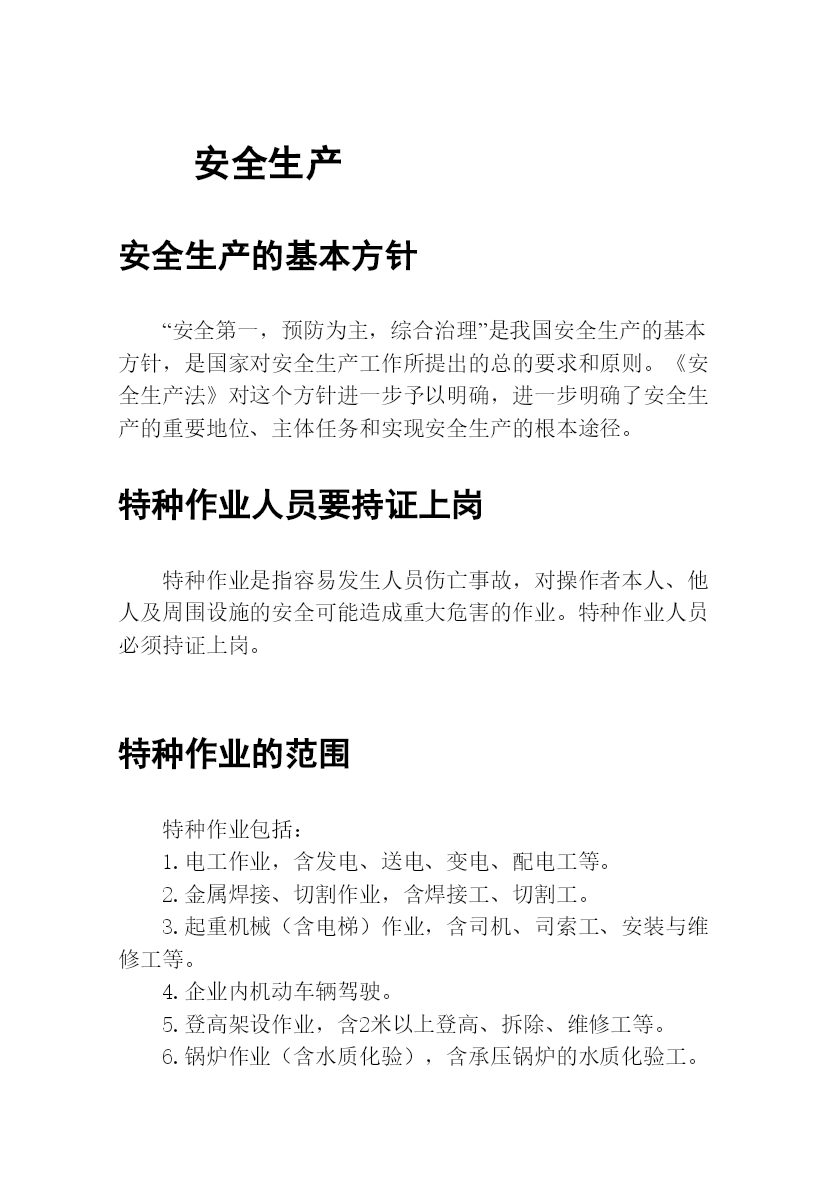 安全生产

安全生产的基本方针

“安全第一，预防为主，综合治理”是我国安全生产的基本方针，是国家对安全生产工作所提出的总的要求和原则。《安全生产法》对这个方针进一步予以明确，进一步明确了安全生产的重要地位、主体任务和实现安全生产的根本途径。

特种作业人员要持证上岗

特种作业是指容易发生人员伤亡事故，对操作者本人、他人及周围设施的安全可能造成重大危害的作业。特种作业人员必须持证上岗。

特种作业的范围

特种作业包括：

1. 电工作业，含发电、送电、变电、配电工等。

2. 金属焊接、切割作业，含焊接工、切割工。

3. 起重机械（含电梯）作业，含司机、司索工、安装与维修工等。

4. 企业内机动车辆驾驶。

5. 登高架设作业，含2米以上登高、拆除、维修工等。

6. 锅炉作业（含水质化验），含承压锅炉的水质化验工。